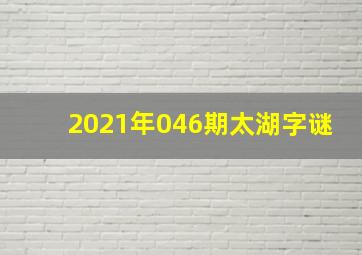 2021年046期太湖字谜